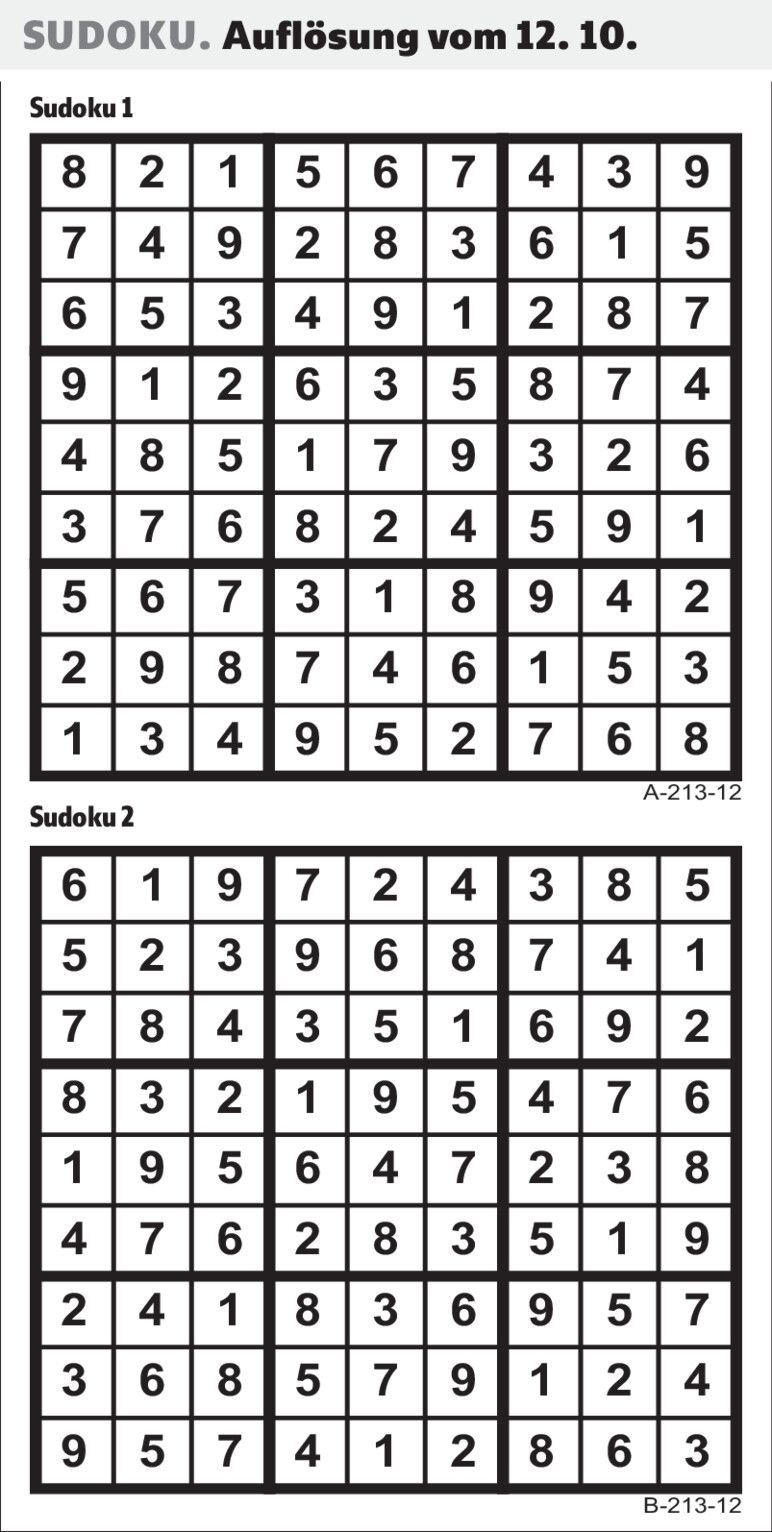 SUDOKU. Auflösung vom 12. 10.

Sudoku 1

| 8 | 2 | 1 | 5 | 6 | 7 | 4 | 3 | 9 |
|---|---|---|---|---|---|---|---|---|
| 7 | 4 | 9 | 2 | 8 | 3 | 6 | 1 | 5 |
| 6 | 5 | 3 | 4 | 9 | 1 | 2 | 8 | 7 |
| 9 | 1 | 2 | 6 | 3 | 5 | 8 | 7 | 4 |
| 4 | 8 | 5 | 1 | 7 | 9 | 3 | 2 | 6 |
| 3 | 7 | 6 | 8 | 2 | 4 | 5 | 9 | 1 |
| 5 | 6 | 7 | 3 | 1 | 8 | 9 | 4 | 2 |
| 2 | 9 | 8 | 7 | 4 | 6 | 1 | 5 | 3 |
| 1 | 3 | 4 | 9 | 5 | 2 | 7 | 6 | 8 |

A-213-12

Sudoku 2

| 6 | 1 | 9 | 7 | 2 | 4 | 3 | 8 | 5 |
|---|---|---|---|---|---|---|---|---|
| 5 | 2 | 3 | 9 | 6 | 8 | 7 | 4 | 1 |
| 7 | 8 | 4 | 3 | 5 | 1 | 6 | 9 | 2 |
| 8 | 3 | 2 | 1 | 9 | 5 | 4 | 7 | 6 |
| 1 | 9 | 5 | 6 | 4 | 7 | 2 | 3 | 8 |
| 4 | 7 | 6 | 2 | 8 | 3 | 5 | 1 | 9 |
| 2 | 4 | 1 | 8 | 3 | 6 | 9 | 5 | 7 |
| 3 | 6 | 8 | 5 | 7 | 9 | 1 | 2 | 4 |
| 9 | 5 | 7 | 4 | 1 | 2 | 8 | 6 | 3 |

B-213-12